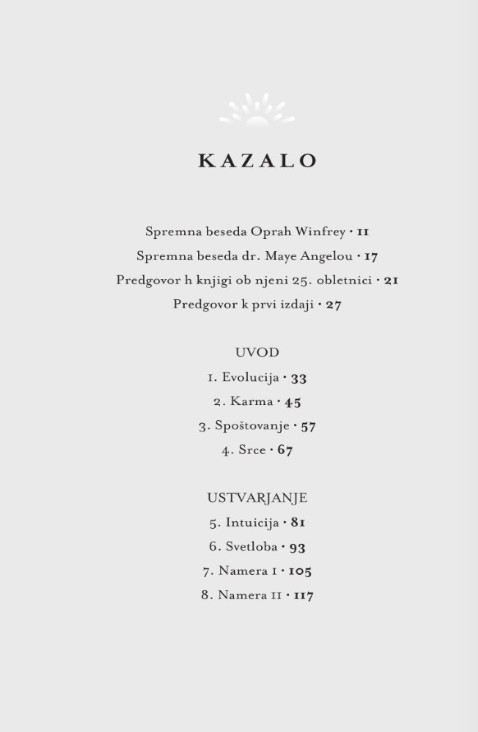 KAZALO

Spremna beseda Oprah Winfrey · 11
Spremna beseda dr. Maye Angelou · 17
Predgovor h knjigi ob njeni 25. obletnici · 21
Predgovor k prvi izdaji · 27

UVOD
1. Evolucija · 33
2. Karma · 45
3. Spoštovanje · 57
4. Srce · 67

USTVARJANJE
5. Intuicija · 81
6. Svetloba · 93
7. Namera I · 105
8. Namera II · 117